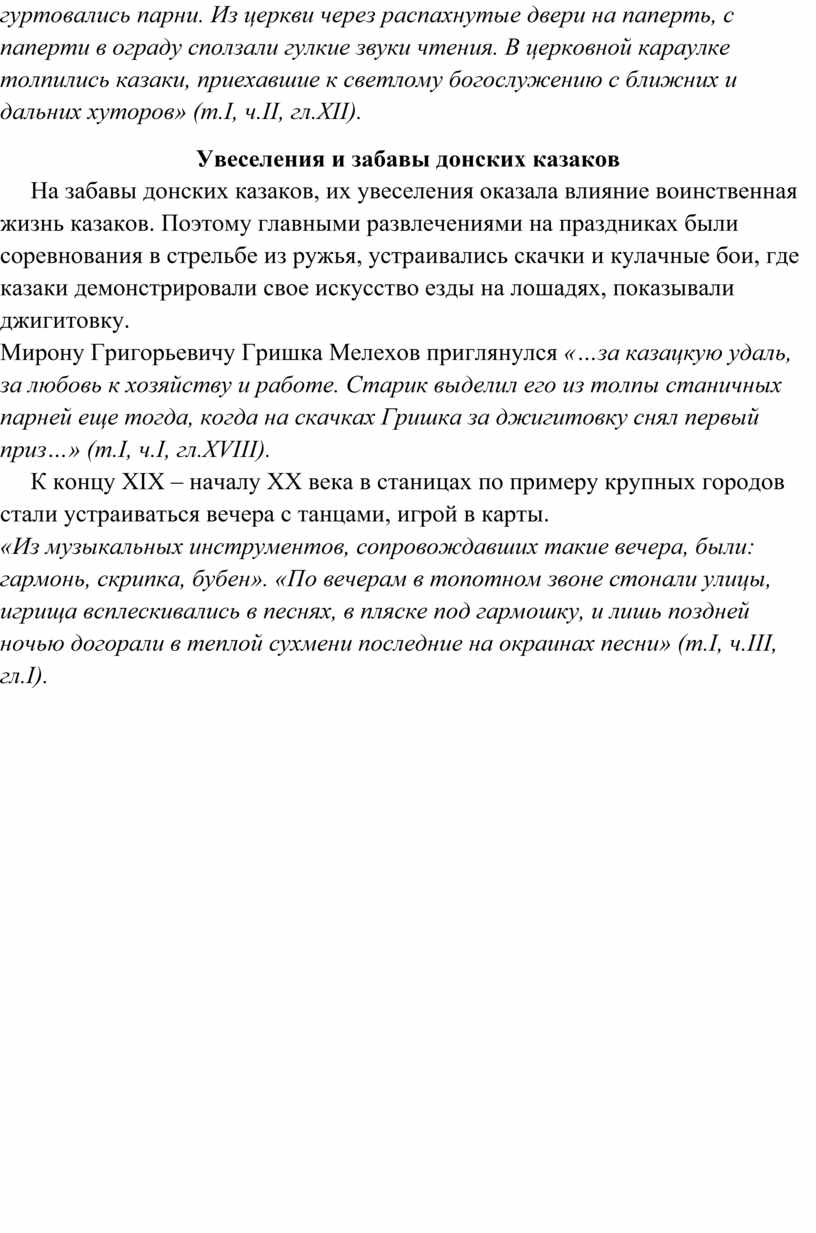 гуртовались парни. Из церкви через распахнутые двери на паперть, с паперти в ограду сползали гулкие звуки чтения. В церковной караулке толпились казаки, приехавшие к светлому богослужению с ближних и дальних хуторов» (т.I, ч.II, гл.XII).

Увеселения и забавы донских казаков

На забавы донских казаков, их увеселения оказала влияние воинственная жизнь казаков. Поэтому главными развлечениями на праздниках были соревнования в стрельбе из ружья, устраивались скачки и кулачные бои, где казаки демонстрировали свое искусство езды на лошадях, показывали джигитовку.

Мирону Григорьевичу Гришка Мелехов приглянулся «…за казацкую удаль, за любовь к хозяйству и работе. Старик выделил его из толпы станичных парней еще тогда, когда на скачках Гришка за джигитовку снял первый приз…» (т.I, ч.I, гл.XVIII).

К концу XIX – началу XX века в станицах по примеру крупных городов стали устраиваться вечера с танцами, игрой в карты.

«Из музыкальных инструментов, сопровождавших такие вечера, были: гармонь, скрипка, бубен». «По вечерам в топотном звоне стонали улицы, игрища всплескивались в песнях, в пляске под гармошку, и лишь поздней ночью догорали в теплой сухмени последние на окраинах песни» (т.I, ч.III, гл.I).